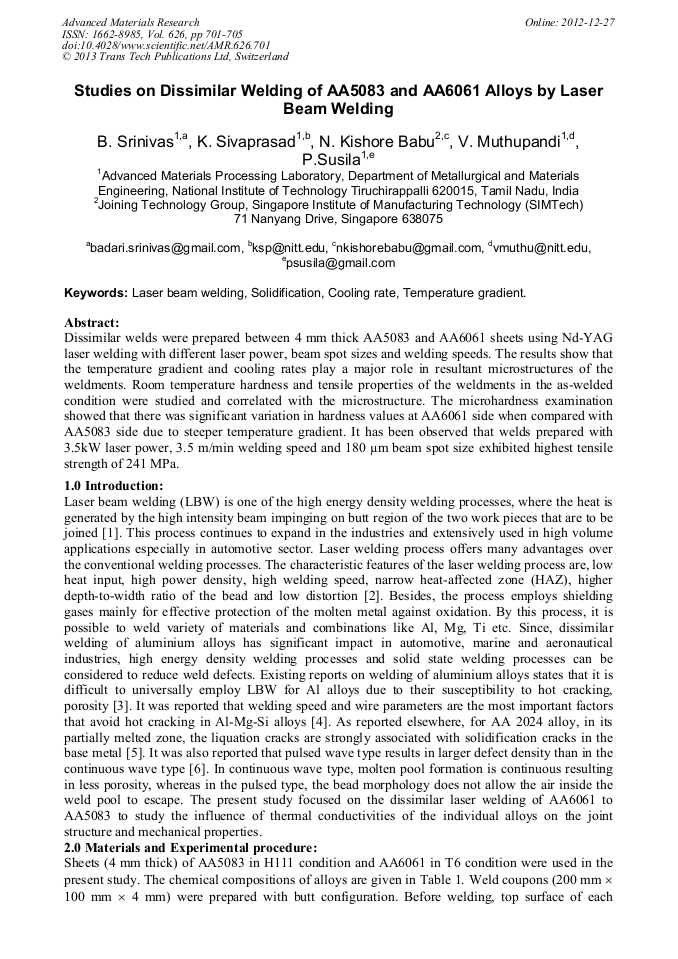 Advanced Materials Research
ISSN: 1662-8985, Vol. 626, pp 701-705
doi:10.4028/www.scientific.net/AMR.626.701
© 2013 Trans Tech Publications Ltd, Switzerland

Online: 2012-12-27

Studies on Dissimilar Welding of AA5083 and AA6061 Alloys by Laser Beam Welding

B. Srinivas$^{1,a}$, K. Sivaprasad$^{1,b}$, N. Kishore Babu$^{2,c}$, V. Muthupandi$^{1,d}$, P.Susila$^{1,e}$

$^{1}$Advanced Materials Processing Laboratory, Department of Metallurgical and Materials Engineering, National Institute of Technology Tiruchirappalli 620015, Tamil Nadu, India
$^{2}$Joining Technology Group, Singapore Institute of Manufacturing Technology (SIMTech) 71 Nanyang Drive, Singapore 638075

$^{a}$badari.srinivas@gmail.com, $^{b}$ksp@nitt.edu, $^{c}$nkishorebabu@gmail.com, $^{d}$vmuthu@nitt.edu, $^{e}$psusila@gmail.com

Keywords: Laser beam welding, Solidification, Cooling rate, Temperature gradient.

Abstract:
Dissimilar welds were prepared between 4 mm thick AA5083 and AA6061 sheets using Nd-YAG laser welding with different laser power, beam spot sizes and welding speeds. The results show that the temperature gradient and cooling rates play a major role in resultant microstructures of the weldments. Room temperature hardness and tensile properties of the weldments in the as-welded condition were studied and correlated with the microstructure. The microhardness examination showed that there was significant variation in hardness values at AA6061 side when compared with AA5083 side due to steeper temperature gradient. It has been observed that welds prepared with 3.5kW laser power, 3.5 m/min welding speed and 180 µm beam spot size exhibited highest tensile strength of 241 MPa.

1.0 Introduction:
Laser beam welding (LBW) is one of the high energy density welding processes, where the heat is generated by the high intensity beam impinging on butt region of the two work pieces that are to be joined [1]. This process continues to expand in the industries and extensively used in high volume applications especially in automotive sector. Laser welding process offers many advantages over the conventional welding processes. The characteristic features of the laser welding process are, low heat input, high power density, high welding speed, narrow heat-affected zone (HAZ), higher depth-to-width ratio of the bead and low distortion [2]. Besides, the process employs shielding gases mainly for effective protection of the molten metal against oxidation. By this process, it is possible to weld variety of materials and combinations like Al, Mg, Ti etc. Since, dissimilar welding of aluminium alloys has significant impact in automotive, marine and aeronautical industries, high energy density welding processes and solid state welding processes can be considered to reduce weld defects. Existing reports on welding of aluminium alloys states that it is difficult to universally employ LBW for Al alloys due to their susceptibility to hot cracking, porosity [3]. It was reported that welding speed and wire parameters are the most important factors that avoid hot cracking in Al-Mg-Si alloys [4]. As reported elsewhere, for AA 2024 alloy, in its partially melted zone, the liquation cracks are strongly associated with solidification cracks in the base metal [5]. It was also reported that pulsed wave type results in larger defect density than in the continuous wave type [6]. In continuous wave type, molten pool formation is continuous resulting in less porosity, whereas in the pulsed type, the bead morphology does not allow the air inside the weld pool to escape. The present study focused on the dissimilar laser welding of AA6061 to AA5083 to study the influence of thermal conductivities of the individual alloys on the joint structure and mechanical properties.

2.0 Materials and Experimental procedure:
Sheets (4 mm thick) of AA5083 in H111 condition and AA6061 in T6 condition were used in the present study. The chemical compositions of alloys are given in Table 1. Weld coupons (200 mm × 100 mm × 4 mm) were prepared with butt configuration. Before welding, top surface of each